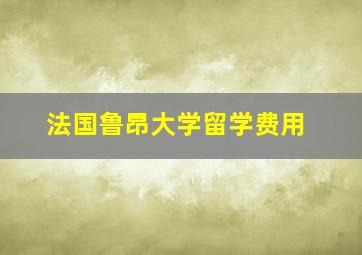 法国鲁昂大学留学费用